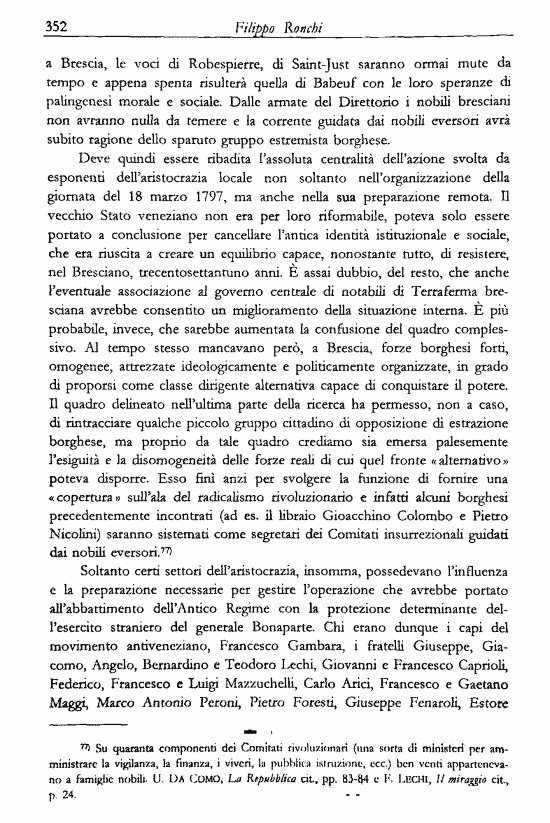 352 Filippo Ronchi

a Brescia, le voci di Robespierre, di Saint-Just saranno ormai mute da tempo e appena spenta risulterà quella di Babeuf con le loro speranze di palingenesi morale e sociale. Dalle armate del Direttorio i nobili bresciani non avranno nulla da temere e la corrente guidata dai nobili eversori avrà subito ragione dello sparuto gruppo estremista borghese.

Deve quindi essere ribadita l'assoluta centralità dell'azione svolta da esponenti dell'aristocrazia locale non soltanto nell'organizzazione della giornata del 18 marzo 1797, ma anche nella sua preparazione remota. Il vecchio Stato veneziano non era per loro riformabile, poteva solo essere portato a conclusione per cancellare l'antica identità istituzionale e sociale, che era riuscita a creare un equilibrio capace, nonostante tutto, di resistere, nel Bresciano, trecentosettantuno anni. È assai dubbio, del resto, che anche l'eventuale associazione al governo centrale di notabili di Terraferma bresciana avrebbe consentito un miglioramento della situazione interna. È più probabile, invece, che sarebbe aumentata la confusione del quadro complessivo. Al tempo stesso mancavano però, a Brescia, forze borghesi forti, omogenee, attrezzate ideologicamente e politicamente organizzate, in grado di proporsi come classe dirigente alternativa capace di conquistare il potere. Il quadro delineato nell'ultima parte della ricerca ha permesso, non a caso, di rintracciare qualche piccolo gruppo cittadino di opposizione di estrazione borghese, ma proprio da tale quadro crediamo sia emersa palesemente l'esiguità e la disomogeneità delle forze reali di cui quel fronte «alternativo» poteva disporre. Esso finì anzi per svolgere la funzione di fornire una «copertura» sull'ala del radicalismo rivoluzionario e infatti alcuni borghesi precedentemente incontrati (ad es. il libraio Gioacchino Colombo e Pietro Nicolini) saranno sistemati come segretari dei Comitati insurrezionali guidati dai nobili eversori.77)

Soltanto certi settori dell'aristocrazia, insomma, possedevano l'influenza e la preparazione necessarie per gestire l'operazione che avrebbe portato all'abbattimento dell'Antico Regime con la protezione determinante dell'esercito straniero del generale Bonaparte. Chi erano dunque i capi del movimento antiveneziano, Francesco Gambara, i fratelli Giuseppe, Giacomo, Angelo, Bernardino e Teodoro Lechi, Giovanni e Francesco Caprioli, Federico, Francesco e Luigi Mazzuchelli, Carlo Arici, Francesco e Gaetano Maggi, Marco Antonio Peroni, Pietro Foresti, Giuseppe Fenaroli, Estore

77) Su quaranta componenti dei Comitati rivoluzionari (una sorta di ministeri per amministrare la vigilanza, la finanza, i viveri, la pubblica istruzione, ecc.) ben venti appartenevano a famiglie nobili. U. DA COMO, La Repubblica cit., pp. 83-84 e F. LECHI, Il miraggio cit., p. 24.